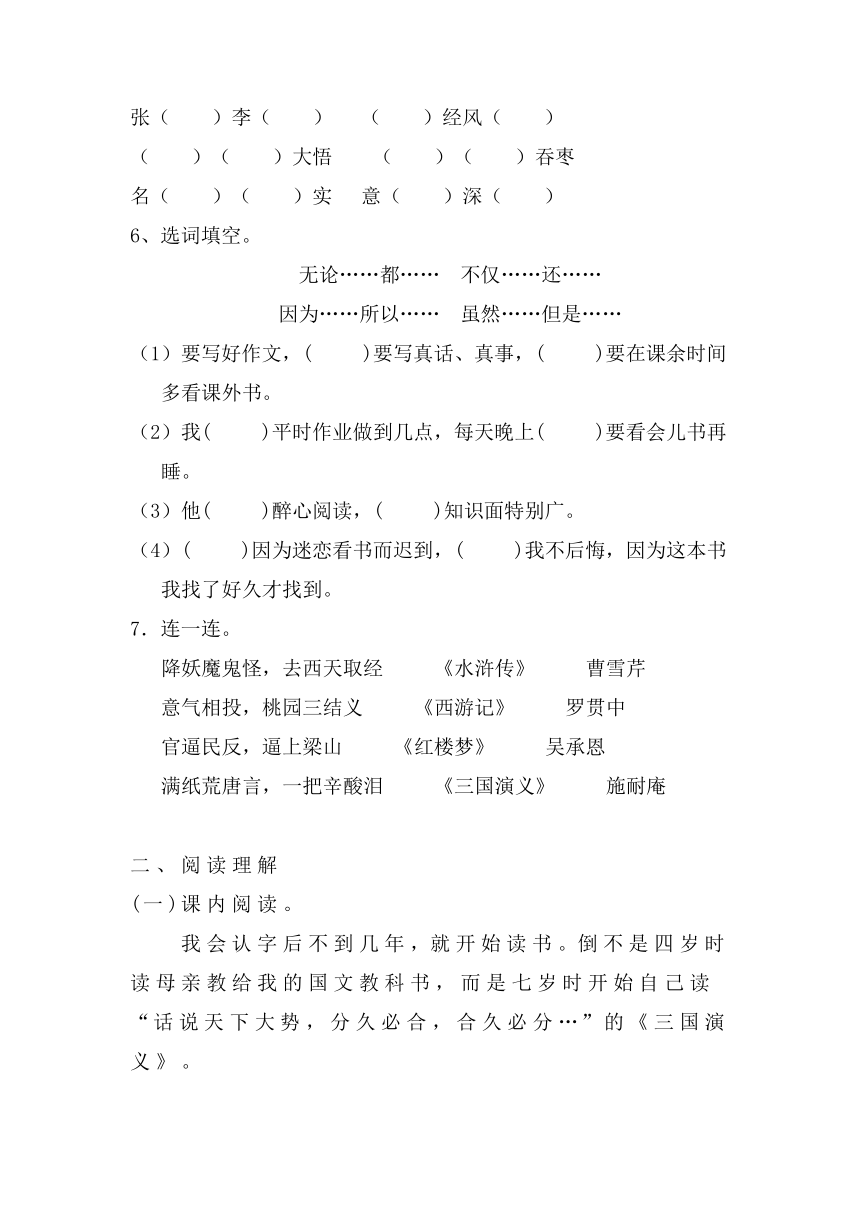 张（　　）李（　　）　（　　）经风（　　）
（　　）（　　）大悟　（　　）（　　）吞枣
名（　　）（　　）实　意（　　）深（　　）
6、选词填空。

无论……都……　不仅……还……
因为……所以……　虽然……但是……

（1）要写好作文，(　　)要写真话、真事，(　　)要在课余时间多看课外书。
（2）我(　　)平时作业做到几点，每天晚上(　　)要看会儿书再睡。
（3）他(　　)醉心阅读，(　　)知识面特别广。
（4）(　　)因为迷恋看书而迟到，(　　)我不后悔，因为这本书我找了好久才找到。
7．连一连。
降妖魔鬼怪，去西天取经　《水浒传》　曹雪芹
意气相投，桃园三结义　《西游记》　罗贯中
官逼民反，逼上梁山　《红楼梦》　吴承恩
满纸荒唐言，一把辛酸泪　《三国演义》　施耐庵

二、阅读理解
(一)课内阅读。

我会认字后不到几年，就开始读书。倒不是四岁时读母亲教给我的国文教科书，而是七岁时开始自己读“话说天下大势，分久必合，合久必分…”的《三国演义》。